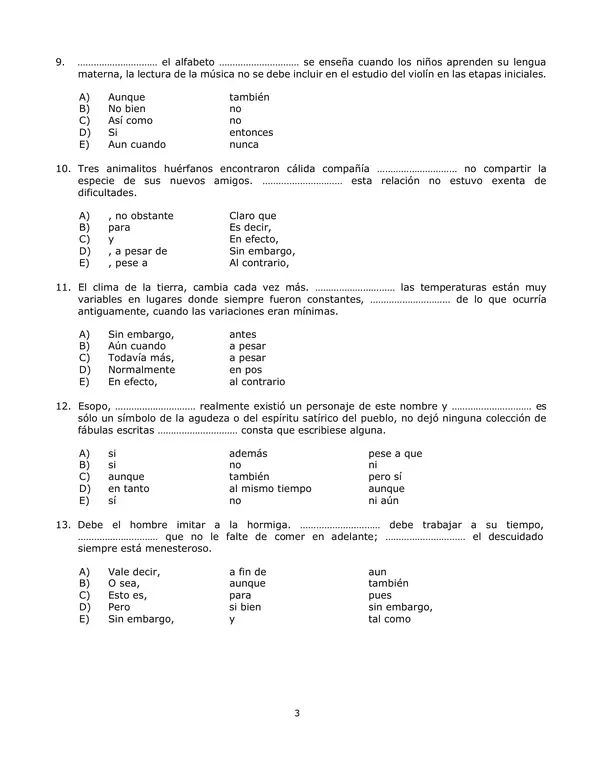 9. ____ el alfabeto ____ se enseña cuando los niños aprenden su lengua materna, la lectura de la música no se debe incluir en el estudio del violín en las etapas iniciales.

A) Aunque también
B) No bien no
C) Así como no
D) Si entonces
E) Aun cuando nunca

10. Tres animalitos huérfanos encontraron cálida compañía ____ no compartir la especie de sus nuevos amigos. ____ esta relación no estuvo exenta de dificultades.

A) , no obstante Claro que
B) para Es decir,
C) y En efecto,
D) , a pesar de Sin embargo,
E) , pese a Al contrario,

11. El clima de la tierra, cambia cada vez más. ____ las temperaturas están muy variables en lugares donde siempre fueron constantes, ____ de lo que ocurría antiguamente, cuando las variaciones eran mínimas.

A) Sin embargo, antes
B) Aún cuando a pesar
C) Todavía más, a pesar
D) Normalmente en pos
E) En efecto, al contrario

12. Esopo, ____ realmente existió un personaje de este nombre y ____ es sólo un símbolo de la agudeza o del espíritu satírico del pueblo, no dejó ninguna colección de fábulas escritas ____ consta que escribiese alguna.

A) si además pese a que
B) si no ni
C) aunque también pero sí
D) en tanto al mismo tiempo aunque
E) sí no ni aún

13. Debe el hombre imitar a la hormiga. ____ debe trabajar a su tiempo, ____ que no le falte de comer en adelante; ____ el descuidado siempre está menesteroso.

A) Vale decir, a fin de aun
B) O sea, aunque también
C) Esto es, para pues
D) Pero si bien sin embargo,
E) Sin embargo, y tal como

3